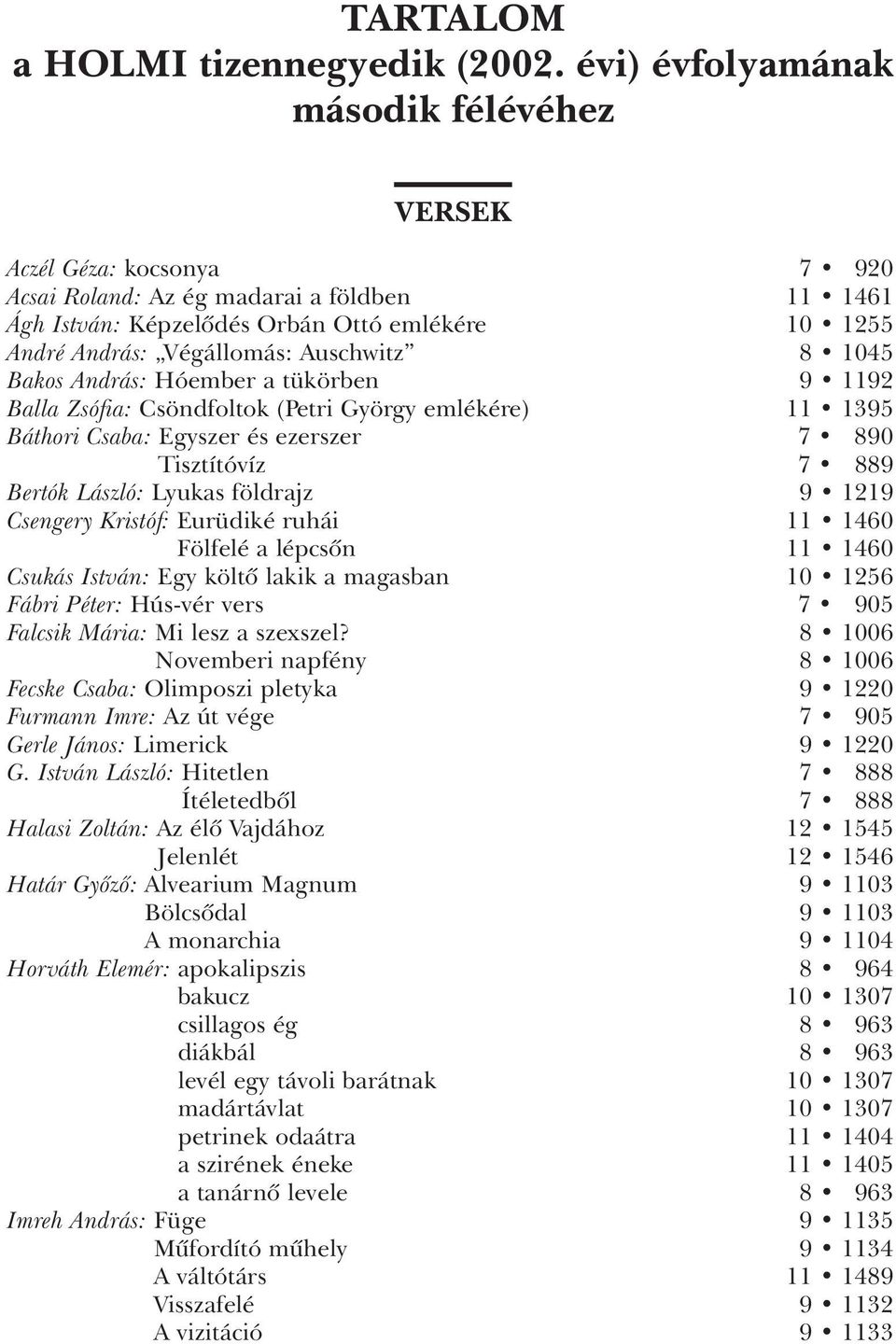 TARTALOM
a HOLMI tizennegyedik (2002. évi) évfolyamának második félévéhez

VERSEK

Aczél Géza: kocsonya 7 • 920
Acsai Roland: Az ég madarai a földben 11 • 1461
Ágh István: Képzelődés Orbán Ottó emlékére 10 • 1255
André András: „Végállomás: Auschwitz” 8 • 1045
Bakos András: Hóember a tükörben 9 • 1192
Balla Zsófia: Csöndfoltok (Petri György emlékére) 11 • 1395
Báthori Csaba: Egyszer és ezerszer 7 • 890
Tisztítóvíz 7 • 889
Bertók László: Lyukas földrajz 9 • 1219
Csengery Kristóf: Eurüdiké ruhái 11 • 1460
Fölfelé a lépcsőn 11 • 1460
Csukás István: Egy költő lakik a magasban 10 • 1256
Fábri Péter: Hús-vér vers 7 • 905
Falcsik Mária: Mi lesz a szexszel? 8 • 1006
Novemberi napfény 8 • 1006
Fecske Csaba: Olimposzi pletyka 9 • 1220
Furmann Imre: Az út vége 7 • 905
Gerle János: Limerick 9 • 1220
G. István László: Hitetlen 7 • 888
Ítéletedből 7 • 888
Halasi Zoltán: Az élő Vajdához 12 • 1545
Jelenlét 12 • 1546
Határ Győző: Alvearium Magnum 9 • 1103
Bölcsődal 9 • 1103
A monarchia 9 • 1104
Horváth Elemér: apokalipszis 8 • 964
bakucz 10 • 1307
csillagos ég 8 • 963
diákbál 8 • 963
levél egy távoli barátnak 10 • 1307
madártávlat 10 • 1307
petrinek odaátra 11 • 1404
a szirének éneke 11 • 1405
a tanárnő levele 8 • 963
Imreh András: Füge 9 • 1135
Műfordító műhely 9 • 1134
A váltótárs 11 • 1489
Visszafelé 9 • 1132
A vizitáció 9 • 1133